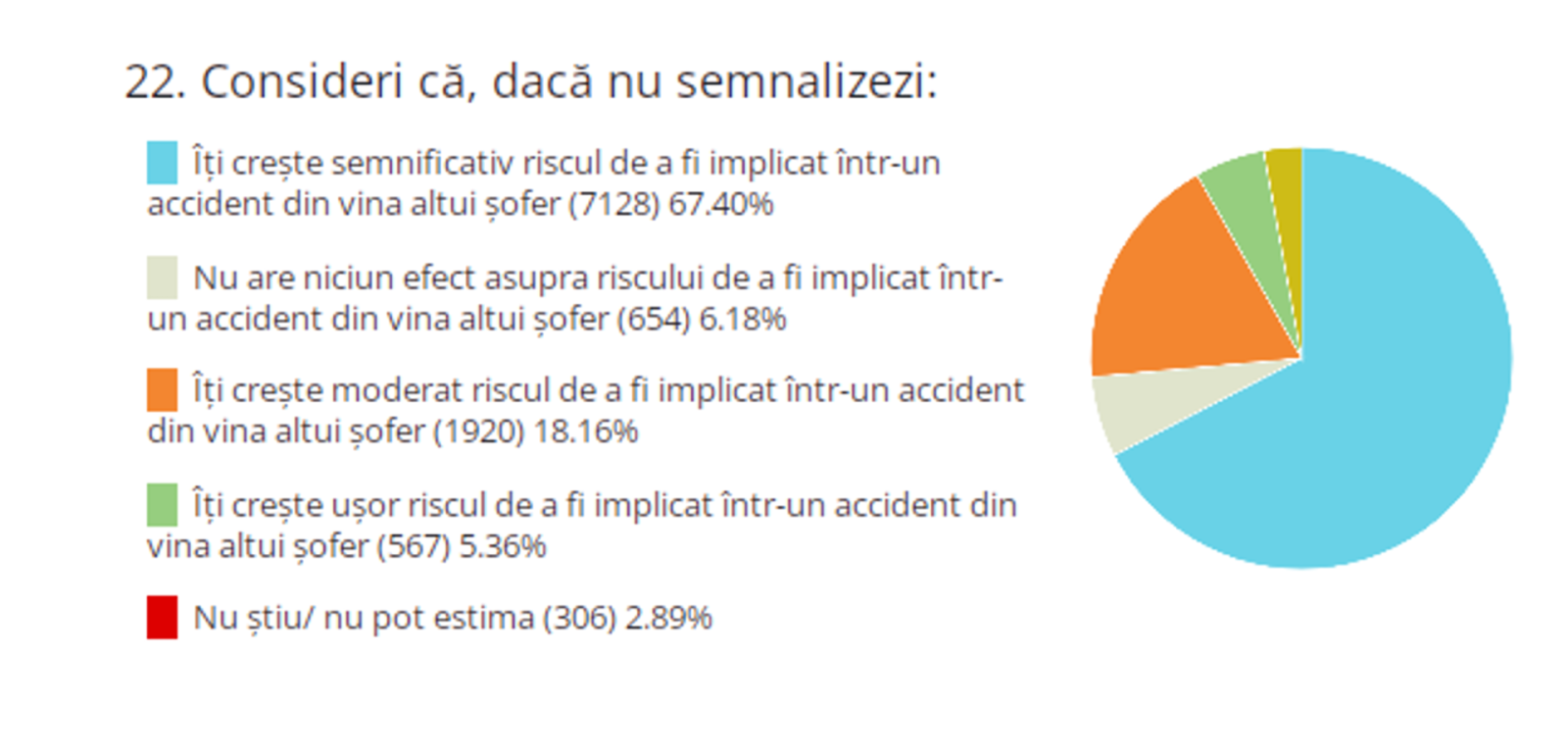 22. Consideri că, dacă nu semnalizezi:

Îți crește semnificativ riscul de a fi implicat într-un accident din vina altui șofer (7128) 67.40%

Nu are niciun efect asupra riscului de a fi implicat într-un accident din vina altui șofer (654) 6.18%

Îți crește moderat riscul de a fi implicat într-un accident din vina altui șofer (1920) 18.16%

Îți crește ușor riscul de a fi implicat într-un accident din vina altui șofer (567) 5.36%

Nu știu/ nu pot estima (306) 2.89%